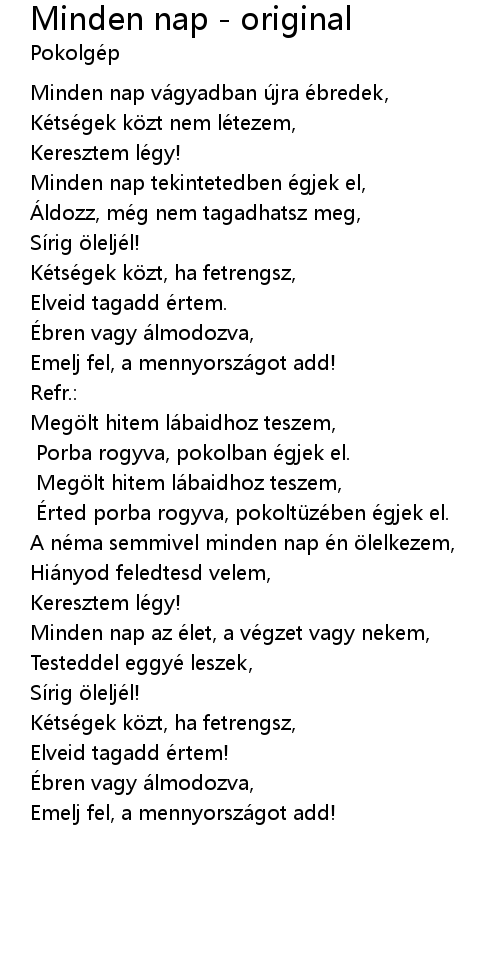 Minden nap - original
Pokolgép

Minden nap vágyadban újra ébredek,
Kétségek közt nem létezem,
Keresztem légy!
Minden nap tekintetedben égjek el,
Áldozz, még nem tagadhatsz meg,
Sírig öleljél!
Kétségek közt, ha fetrengsz,
Elveid tagadd értem.
Ébren vagy álmodozva,
Emelj fel, a mennyországot add!
Refr.:
Megölt hitem lábaidhoz teszem,
Porba rogyva, pokolban égjek el.
Megölt hitem lábaidhoz teszem,
Érted porba rogyva, pokoltüzében égjek el.
A néma semmivel minden nap én ölelkezem,
Hiányod feledtesd velem,
Keresztem légy!
Minden nap az élet, a végzet vagy nekem,
Testeddel eggyé leszek,
Sírig öleljél!
Kétségek közt, ha fetrengsz,
Elveid tagadd értem!
Ébren vagy álmodozva,
Emelj fel, a mennyországot add!